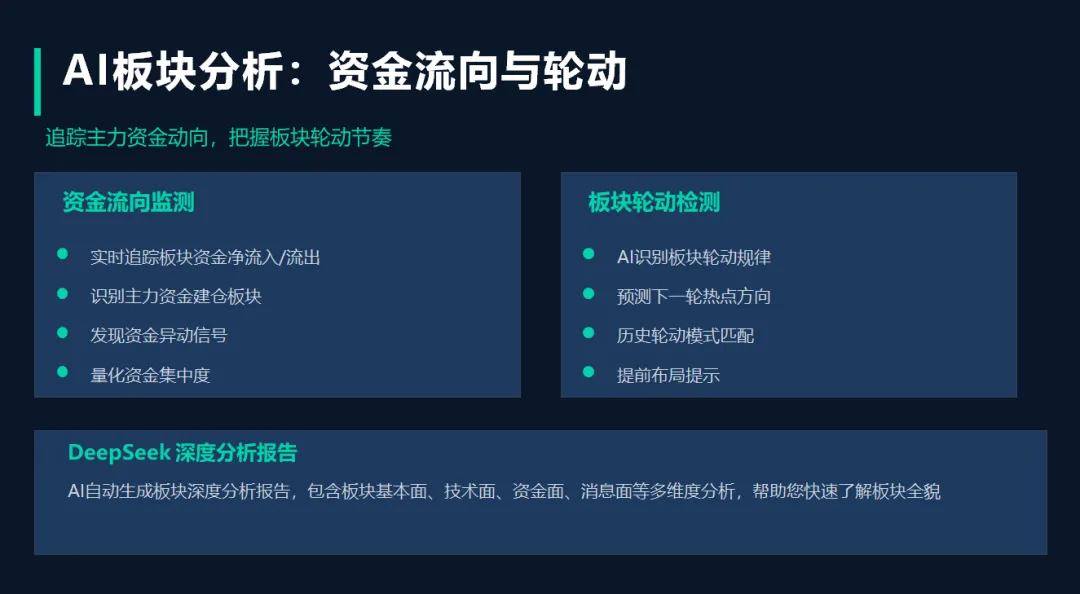 AI板块分析：资金流向与轮动

追踪主力资金动向，把握板块轮动节奏

资金流向监测

• 实时追踪板块资金净流入/流出
• 识别主力资金建仓板块
• 发现资金异动信号
• 量化资金集中度

板块轮动检测

• AI识别板块轮动规律
• 预测下一轮热点方向
• 历史轮动模式匹配
• 提前布局提示

DeepSeek 深度分析报告

AI自动生成板块深度分析报告，包含板块基本面、技术面、资金面、消息面等多维度分析，帮助您快速了解板块全貌